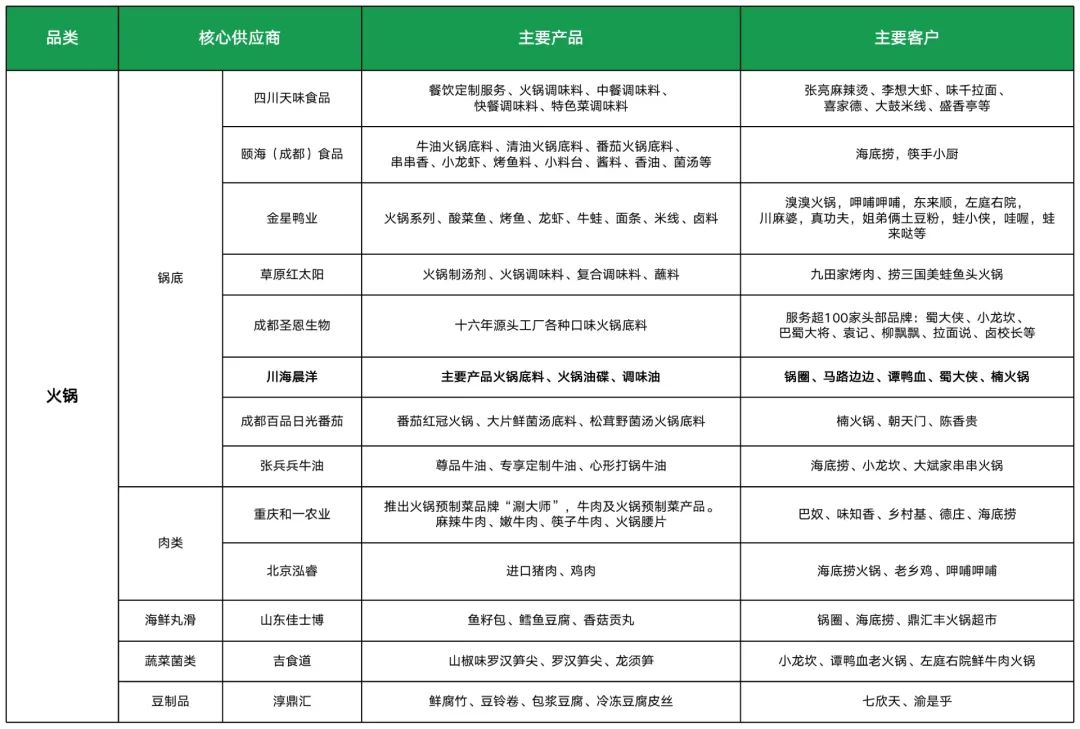 | 品类 | 核心供应商 | | 主要产品 | 主要客户 |
|---|---|---|---|---|
| 火锅 | 锅底 | 四川天味食品 | 餐饮定制服务、火锅调味料、中餐调味料、快餐调味料、特色菜调味料 | 张亮麻辣烫、李想大虾、味千拉面、喜家德、大鼓米线、盛香亭等 |
| | | 颐海（成都）食品 | 牛油火锅底料、清油火锅底料、番茄火锅底料、串串香、小龙虾、烤鱼料、小料台、酱料、香油、菌汤等 | 海底捞，筷手小厨 |
| | | 金星鸭业 | 火锅系列、酸菜鱼、烤鱼、龙虾、牛蛙、面条、米线、卤料 | 溴溴火锅，呷哺呷哺，东来顺，左庭右院，川麻婆，真功夫，姐弟俩土豆粉，蛙小侠，哇喔，蛙来哒等 |
| | | 草原红太阳 | 火锅制汤剂、火锅调味料、复合调味料、蘸料 | 九田家烤肉、捞三国美蛙鱼头火锅 |
| | | 成都圣恩生物 | 十六年源头工厂各种口味火锅底料 | 服务超100家头部品牌：蜀大侠、小龙坎、巴蜀大将、袁记、柳飘飘、拉面说、卤校长等 |
| | | 川海晨洋 | 主要产品火锅底料、火锅油碟、调味油 | 锅圈、马路边边、谭鸭血、蜀大侠、楠火锅 |
| | | 成都百品日光番茄 | 番茄红冠火锅、大片鲜菌汤底料、松茸野菌汤火锅底料 | 楠火锅、朝天门、陈香贵 |
| | | 张兵兵牛油 | 尊品牛油、专享定制牛油、心形打锅牛油 | 海底捞、小龙坎、大斌家串串火锅 |
| | 肉类 | 重庆和一农业 | 推出火锅预制菜品牌“涮大师”，牛肉及火锅预制菜产品。麻辣牛肉、嫩牛肉、筷子牛肉、火锅腰片 | 巴奴、味知香、乡村基、德庄、海底捞 |
| | | 北京泓睿 | 进口猪肉、鸡肉 | 海底捞火锅、老乡鸡、呷哺呷哺 |
| | 海鲜丸滑 | 山东佳士博 | 鱼籽包、鳕鱼豆腐、香菇贡丸 | 锅圈、海底捞、鼎汇丰火锅超市 |
| | 蔬菜菌类 | 吉食道 | 山椒味罗汉笋尖、罗汉笋尖、龙须笋 | 小龙坎、谭鸭血老火锅、左庭右院鲜牛肉火锅 |
| | 豆制品 | 淳鼎汇 | 鲜腐竹、豆铃卷、包浆豆腐、冷冻豆腐皮丝 | 七欣天、渝是乎 |